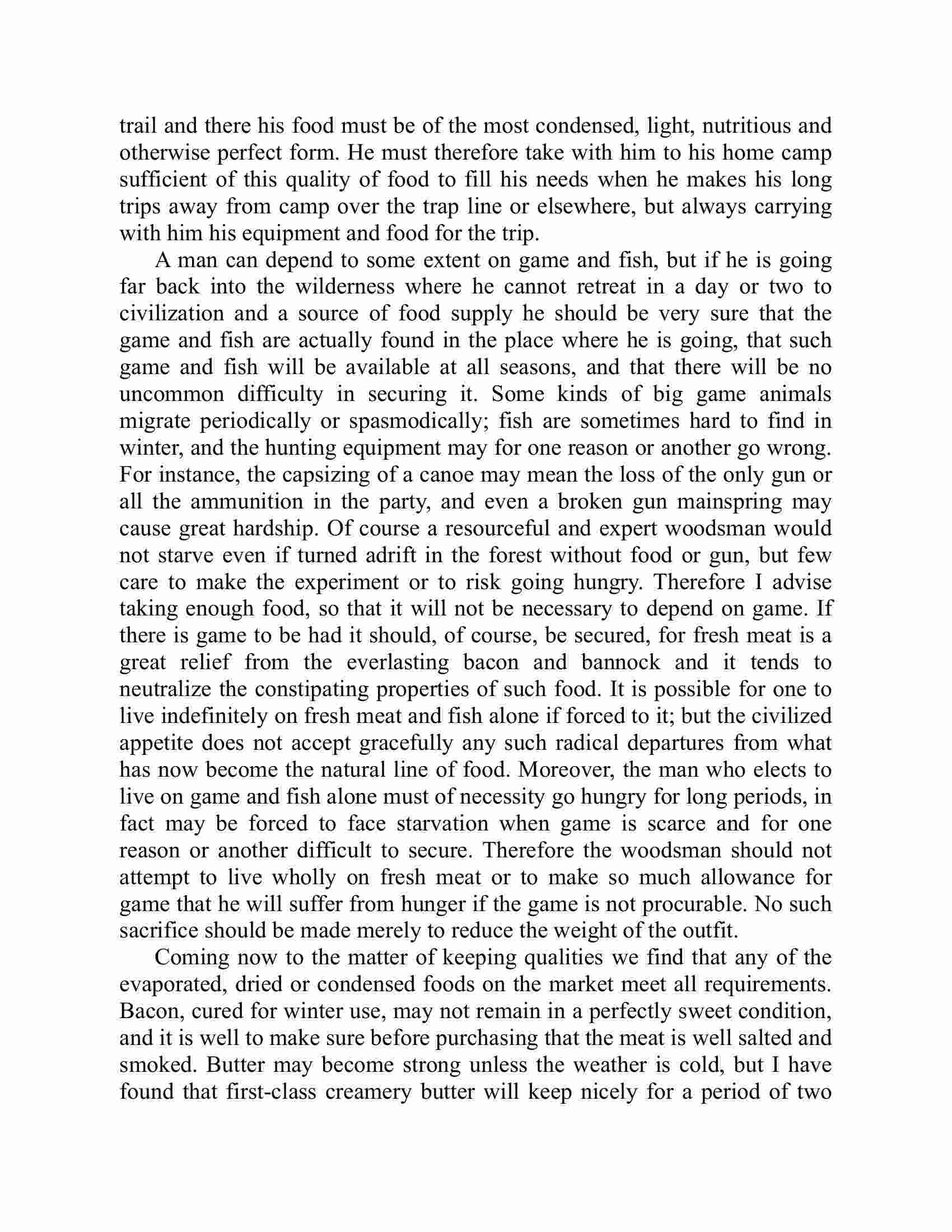 trail and there his food must be of the most condensed, light, nutritious and otherwise perfect form. He must therefore take with him to his home camp sufficient of this quality of food to fill his needs when he makes his long trips away from camp over the trap line or elsewhere, but always carrying with him his equipment and food for the trip.

A man can depend to some extent on game and fish, but if he is going far back into the wilderness where he cannot retreat in a day or two to civilization and a source of food supply he should be very sure that the game and fish are actually found in the place where he is going, that such game and fish will be available at all seasons, and that there will be no uncommon difficulty in securing it. Some kinds of big game animals migrate periodically or spasmodically; fish are sometimes hard to find in winter, and the hunting equipment may for one reason or another go wrong. For instance, the capsizing of a canoe may mean the loss of the only gun or all the ammunition in the party, and even a broken gun mainspring may cause great hardship. Of course a resourceful and expert woodsman would not starve even if turned adrift in the forest without food or gun, but few care to make the experiment or to risk going hungry. Therefore I advise taking enough food, so that it will not be necessary to depend on game. If there is game to be had it should, of course, be secured, for fresh meat is a great relief from the everlasting bacon and bannock and it tends to neutralize the constipating properties of such food. It is possible for one to live indefinitely on fresh meat and fish alone if forced to it; but the civilized appetite does not accept gracefully any such radical departures from what has now become the natural line of food. Moreover, the man who elects to live on game and fish alone must of necessity go hungry for long periods, in fact may be forced to face starvation when game is scarce and for one reason or another difficult to secure. Therefore the woodsman should not attempt to live wholly on fresh meat or to make so much allowance for game that he will suffer from hunger if the game is not procurable. No such sacrifice should be made merely to reduce the weight of the outfit.

Coming now to the matter of keeping qualities we find that any of the evaporated, dried or condensed foods on the market meet all requirements. Bacon, cured for winter use, may not remain in a perfectly sweet condition, and it is well to make sure before purchasing that the meat is well salted and smoked. Butter may become strong unless the weather is cold, but I have found that first-class creamery butter will keep nicely for a period of two